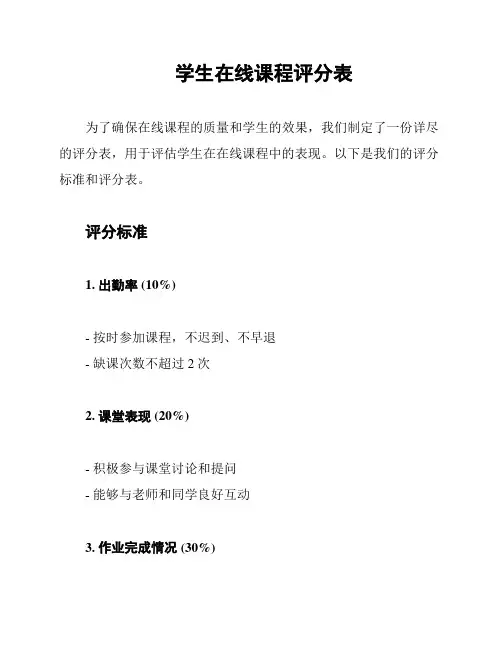 学生在线课程评分表

为了确保在线课程的质量和学生的效果，我们制定了一份详尽的评分表，用于评估学生在在线课程中的表现。以下是我们的评分标准和评分表。

评分标准

1. 出勤率 (10%)

- 按时参加课程，不迟到、不早退
- 缺课次数不超过 2 次

2. 课堂表现 (20%)

- 积极参与课堂讨论和提问
- 能够与老师和同学良好互动

3. 作业完成情况 (30%)